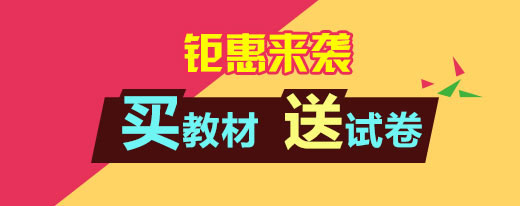 钜惠来袭

买教材 送试卷